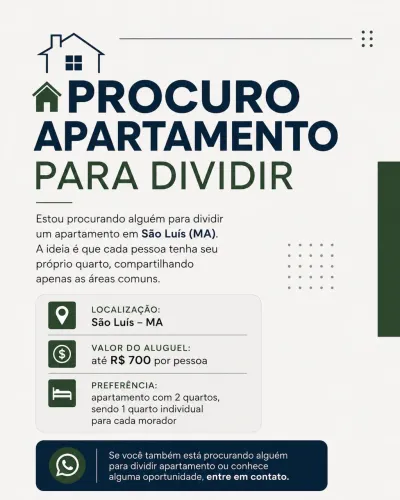 PROCURO APARTAMENTO PARA DIVIDIR

Estou procurando alguém para dividir um apartamento em São Luís (MA). A ideia é que cada pessoa tenha seu próprio quarto, compartilhando apenas as áreas comuns.

LOCALIZAÇÃO:
São Luís – MA

VALOR DO ALUGUEL:
até R$ 700 por pessoa

PREFERÊNCIA:
apartamento com 2 quartos, sendo 1 quarto individual para cada morador

Se você também está procurando alguém para dividir apartamento ou conhece alguma oportunidade, entre em contato.